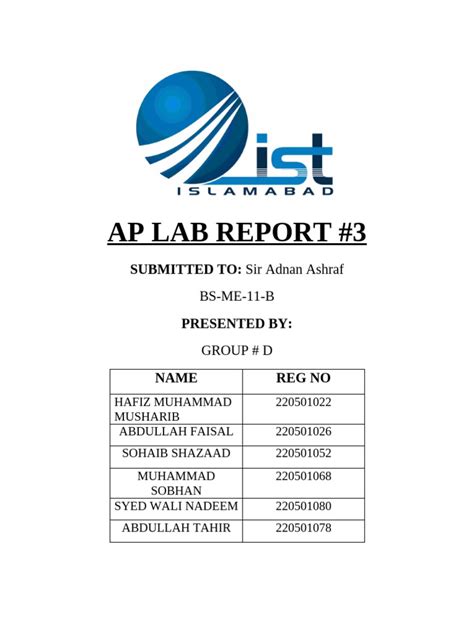 ist

ISLAMABAD

AP LAB REPORT #3

SUBMITTED TO: Sir Adnan Ashraf

BS-ME-11-B

PRESENTED BY:

GROUP # D

| NAME | REG NO |
|---|---|
| HAFIZ MUHAMMAD MUSHARIB | 220501022 |
| ABDULLAH FAISAL | 220501026 |
| SOHAIB SHAZAAD | 220501052 |
| MUHAMMAD SOBHAN | 220501068 |
| SYED WALI NADEEM | 220501080 |
| ABDULLAH TAHIR | 220501078 |